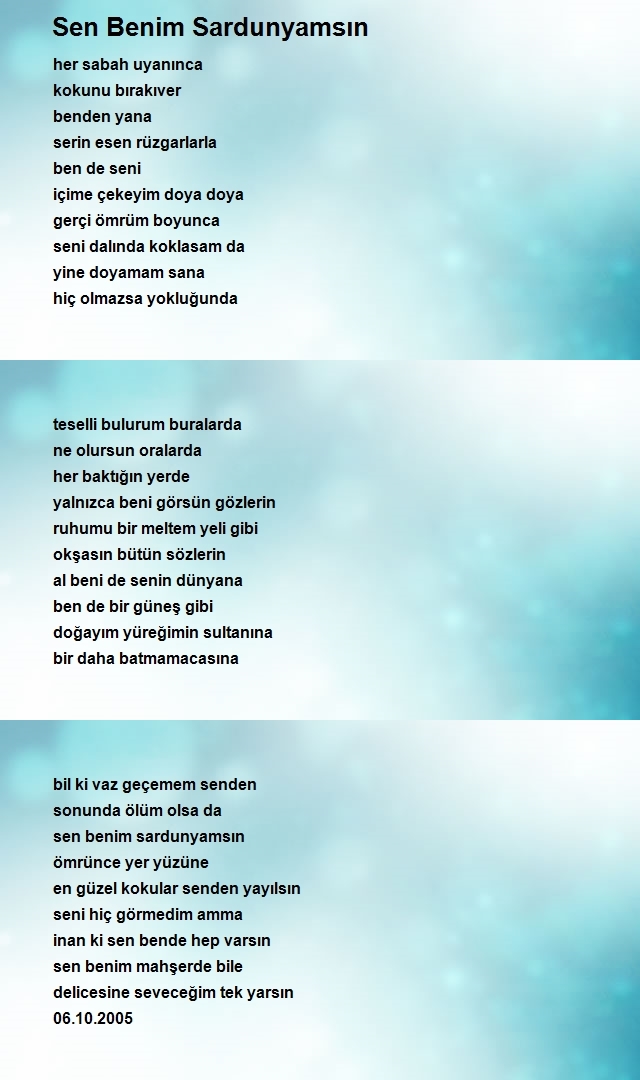 Sen Benim Sardunyamsın

her sabah uyanınca
kokunu bırakıver
benden yana
serin esen rüzgarlarla
ben de seni
içime çekeyim doya doya
gerçi ömrüm boyunca
seni dalında koklasam da
yine doyamam sana
hiç olmazsa yokluğunda

teselli bulurum buralarda
ne olursun oralarda
her baktığın yerde
yalnızca beni görsün gözlerin
ruhumu bir meltem yeli gibi
okşasın bütün sözlerin
al beni de senin dünyana
ben de bir güneş gibi
doğayım yüreğimin sultanına
bir daha batmamacasına

bil ki vaz geçemem senden
sonunda ölüm olsa da
sen benim sardunyamsın
ömrünce yer yüzüne
en güzel kokular senden yayılsın
seni hiç görmedim amma
inan ki sen bende hep varsın
sen benim mahşerde bile
delicesine seveceğim tek yarsın
06.10.2005